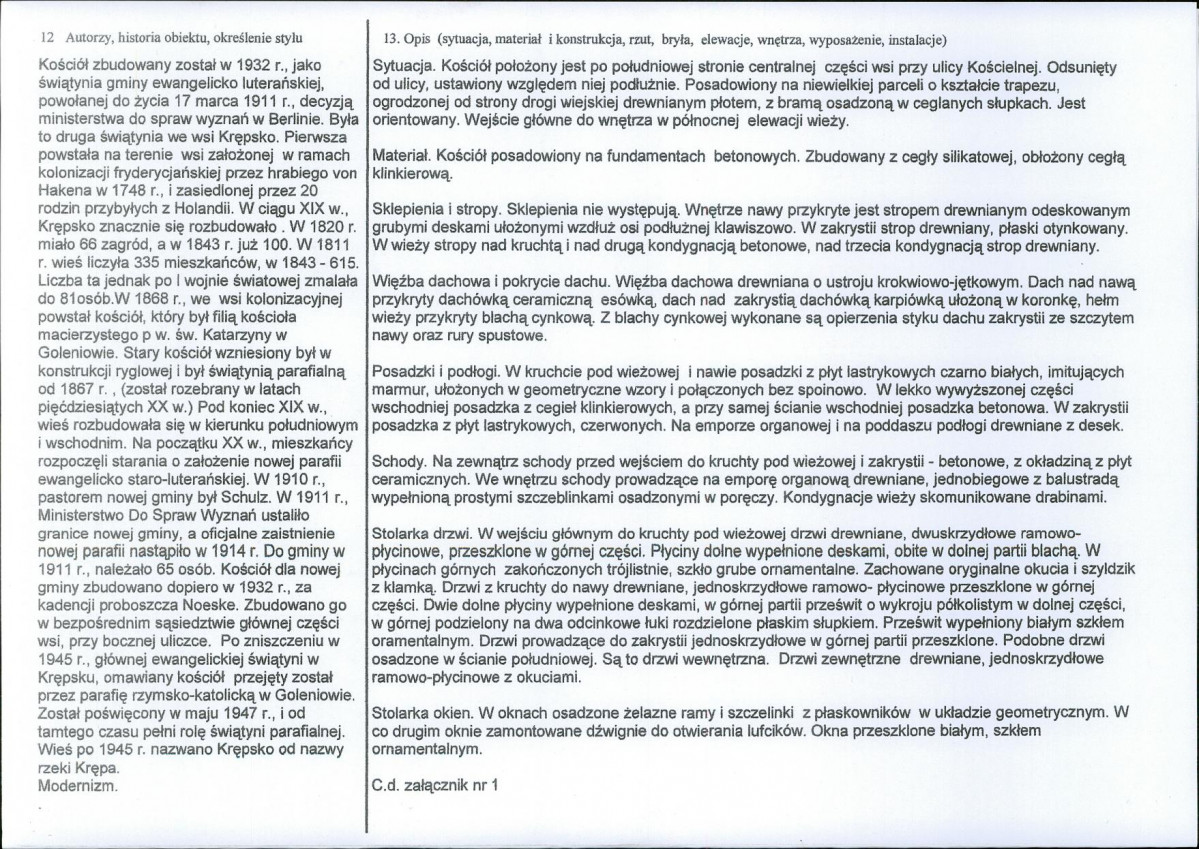 12 Autorzy, historia obiektu, określenie stylu

Kościół zbudowany został w 1932 r., jako świątynia gminy ewangelicko luterańskiej, powołanej do życia 17 marca 1911 r., decyzją ministerstwa do spraw wyznań w Berlinie. Była to druga świątynia we wsi Krępsko. Pierwsza powstała na terenie wsi założonej w ramach kolonizacji fryderycjańskiej przez hrabiego von Hakena w 1748 r., i zasiedlonej przez 20 rodzin przybyłych z Holandii. W ciągu XIX w., Krępsko znacznie się rozbudowało . W 1820 r. miało 66 zagród, a w 1843 r. już 100. W 1811 r. wieś liczyła 335 mieszkańców, w 1843 - 615. Liczba ta jednak po I wojnie światowej zmalała do 81osób.W 1868 r., we wsi kolonizacyjnej powstał kościół, który był filią kościoła macierzystego p w. św. Katarzyny w Goleniowie. Stary kościół wzniesiony był w konstrukcji ryglowej i był świątynią parafialną od 1867 r. , (został rozebrany w latach pięćdziesiątych XX w.) Pod koniec XIX w., wieś rozbudowała się w kierunku południowym i wschodnim. Na początku XX w., mieszkańcy rozpoczęli starania o założenie nowej parafii ewangelicko staro-luterańskiej. W 1910 r., pastorem nowej gminy był Schulz. W 1911 r., Ministerstwo Do Spraw Wyznań ustaliło granice nowej gminy, a oficjalne zaistnienie nowej parafii nastąpiło w 1914 r. Do gminy w 1911 r., należało 65 osób. Kościół dla nowej gminy zbudowano dopiero w 1932 r., za kadencji proboszcza Noeske. Zbudowano go w bezpośrednim sąsiedztwie głównej części wsi, przy bocznej uliczce. Po zniszczeniu w 1945 r., głównej ewangelickiej świątyni w Krępsku, omawiany kościół przejęty został przez parafię rzymsko-katolicką w Goleniowie. Został poświęcony w maju 1947 r., i od tamtego czasu pełni rolę świątyni parafialnej. Wieś po 1945 r. nazwano Krępsko od nazwy rzeki Krępa.
Modernizm.

13. Opis (sytuacja, materiał i konstrukcja, rzut, bryła, elewacje, wnętrza, wyposażenie, instalacje)

Sytuacja. Kościół położony jest po południowej stronie centralnej części wsi przy ulicy Kościelnej. Odsunięty od ulicy, ustawiony względem niej podłużnie. Posadowiony na niewielkiej parceli o kształcie trapezu, ogrodzonej od strony drogi wiejskiej drewnianym płotem, z bramą osadzoną w ceglanych słupkach. Jest orientowany. Wejście główne do wnętrza w północnej elewacji wieży.

Materiał. Kościół posadowiony na fundamentach betonowych. Zbudowany z cegły silikatowej, obłożony cegłą klinkierową.

Sklepienia i stropy. Sklepienia nie występują. Wnętrze nawy przykryte jest stropem drewnianym odeskowanym grubymi deskami ułożonymi wzdłuż osi podłużnej klawiszowo. W zakrystii strop drewniany, płaski otynkowany. W wieży stropy nad kruchtą i nad drugą kondygnacją betonowe, nad trzecia kondygnacją strop drewniany.

Więźba dachowa i pokrycie dachu. Więźba dachowa drewniana o ustroju krokwiowo-jętkowym. Dach nad nawą przykryty dachówką ceramiczną esówką, dach nad zakrystią dachówką karpiówką ułożoną w koronkę, hełm wieży przykryty blachą cynkową. Z blachy cynkowej wykonane są opierzenia styku dachu zakrystii ze szczytem nawy oraz rury spustowe.

Posadzki i podłogi. W kruchcie pod wieżowej i nawie posadzki z płyt lastrykowych czarno białych, imitujących marmur, ułożonych w geometryczne wzory i połączonych bez spoinowo. W lekko wywyższonej części wschodniej posadzka z cegieł klinkierowych, a przy samej ścianie wschodniej posadzka betonowa. W zakrystii posadzka z płyt lastrykowych, czerwonych. Na emporze organowej i na poddaszu podłogi drewniane z desek.

Schody. Na zewnątrz schody przed wejściem do kruchty pod wieżowej i zakrystii - betonowe, z okładziną z płyt ceramicznych. We wnętrzu schody prowadzące na emporę organową drewniane, jednobiegowe z balustradą wypełnioną prostymi szczeblinkami osadzonymi w poręczy. Kondygnacje wieży skomunikowane drabinami.

Stolarka drzwi. W wejściu głównym do kruchty pod wieżowej drzwi drewniane, dwuskrzydłowe ramowo-płycinowe, przeszklone w górnej części. Płyciny dolne wypełnione deskami, obite w dolnej partii blachą. W płycinach górnych zakończonych trójlistnie, szkło grube ornamentalne. Zachowane oryginalne okucia i szyldzik z klamką. Drzwi z kruchty do nawy drewniane, jednoskrzydłowe ramowo- płycinowe przeszklone w górnej części. Dwie dolne płyciny wypełnione deskami, w górnej partii prześwit o wykroju półkolistym w dolnej części, w górnej podzielony na dwa odcinkowe łuki rozdzielone płaskim słupkiem. Prześwit wypełniony białym szkłem oramentalnym. Drzwi prowadzące do zakrystii jednoskrzydłowe w górnej partii przeszklone. Podobne drzwi osadzone w ścianie południowej. Są to drzwi wewnętrzna. Drzwi zewnętrzne drewniane, jednoskrzydłowe ramowo-płycinowe z okuciami.

Stolarka okien. W oknach osadzone żelazne ramy i szczelinki z płaskowników w układzie geometrycznym. W co drugim oknie zamontowane dźwignie do otwierania lufcików. Okna przeszklone białym, szkłem ornamentalnym.

C.d. załącznik nr 1